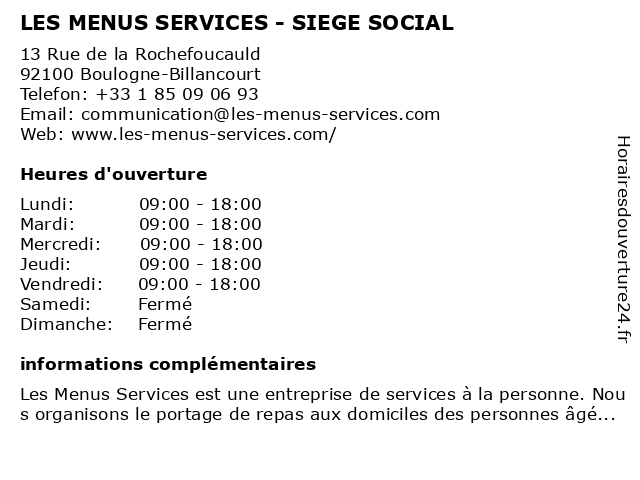 LES MENUS SERVICES - SIEGE SOCIAL

13 Rue de la Rochefoucauld
92100 Boulogne-Billancourt
Telefon: +33 1 85 09 06 93
Email: communication@les-menus-services.com
Web: www.les-menus-services.com/

Heures d'ouverture

| | |
|---|---|
| Lundi: | 09:00 - 18:00 |
| Mardi: | 09:00 - 18:00 |
| Mercredi: | 09:00 - 18:00 |
| Jeudi: | 09:00 - 18:00 |
| Vendredi: | 09:00 - 18:00 |
| Samedi: | Fermé |
| Dimanche: | Fermé |

informations complémentaires

Les Menus Services est une entreprise de services à la personne. Nous organisons le portage de repas aux domiciles des personnes âgé...

Horairesdouverture24.fr